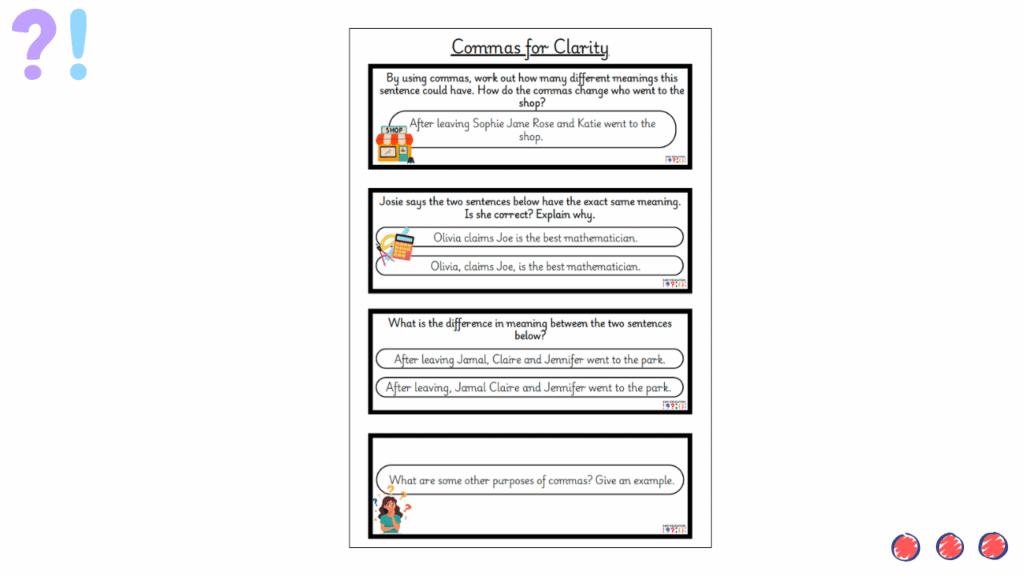 ?!

Commas for Clarity

By using commas, work out how many different meanings this sentence could have. How do the commas change who went to the shop?

SHOP

After leaving Sophie Jane Rose and Katie went to the shop.

Josie says the two sentences below have the exact same meaning. Is she correct? Explain why.

Olivia claims Joe is the best mathematician.

Olivia, claims Joe, is the best mathematician.

What is the difference in meaning between the two sentences below?

After leaving Jamal, Claire and Jennifer went to the park.

After leaving, Jamal Claire and Jennifer went to the park.

What are some other purposes of commas? Give an example.